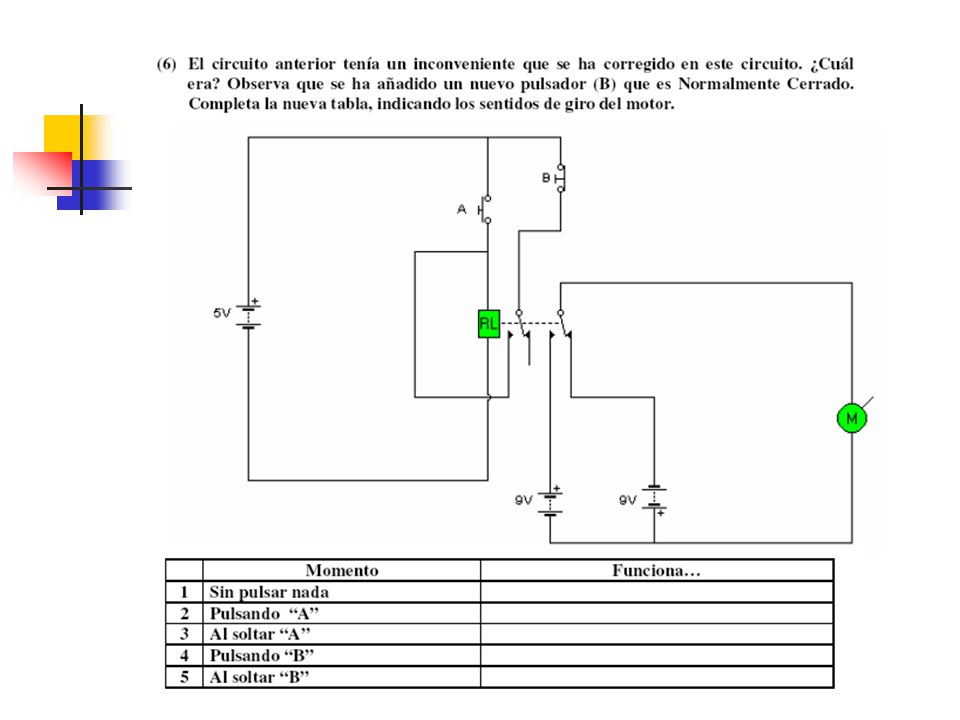 (6) El circuito anterior tenía un inconveniente que se ha corregido en este circuito. ¿Cuál era? Observa que se ha añadido un nuevo pulsador (B) que es Normalmente Cerrado. Completa la nueva tabla, indicando los sentidos de giro del motor.

B

A

5V

RL

M

9V

9V

| | Momento | Funciona… |
|---|---|---|
| 1 | Sin pulsar nada | |
| 2 | Pulsando “A” | |
| 3 | Al soltar “A” | |
| 4 | Pulsando “B” | |
| 5 | Al soltar “B” | |